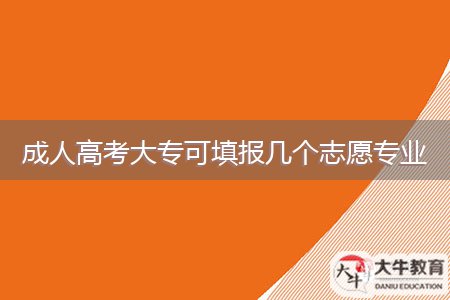 成人高考大专可填报几个志愿专业

大牛
大牛教育
DANIU EDUCATION